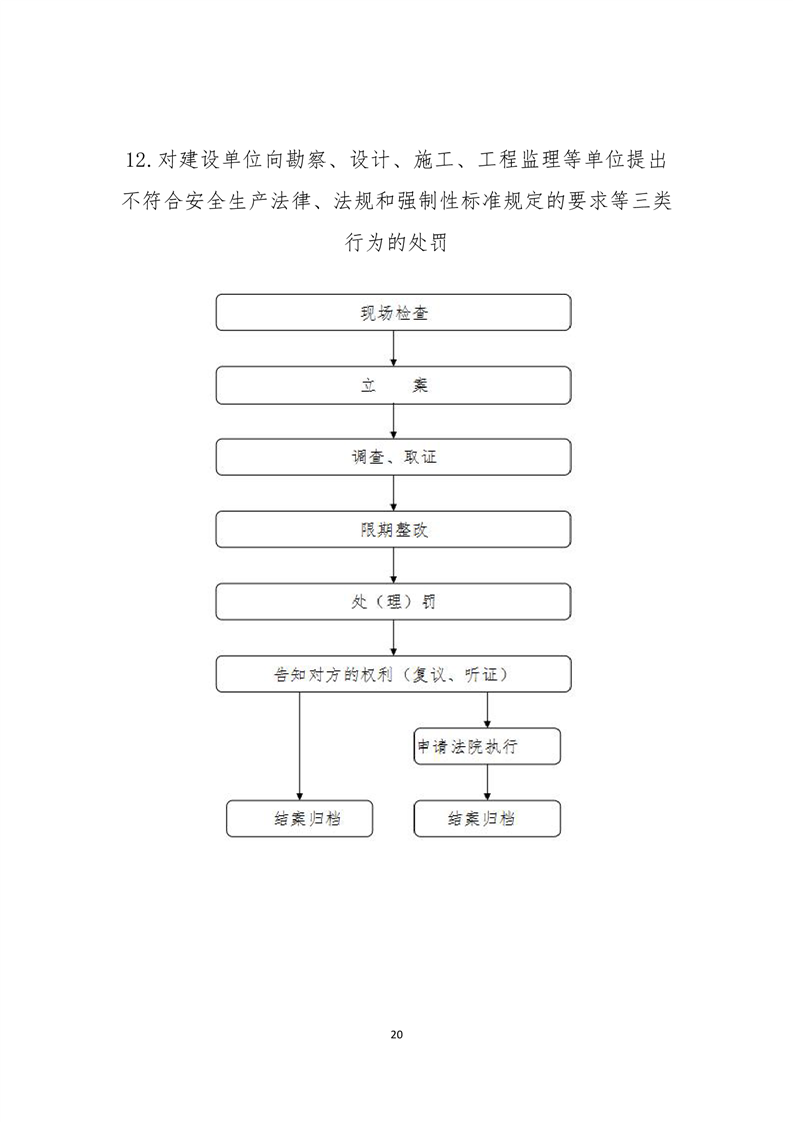 12.对建设单位向勘察、设计、施工、工程监理等单位提出不符合安全生产法律、法规和强制性标准规定的要求等三类行为的处罚

现场检查

立　　案

调查、取证

限期整改

处（理）罚

告知对方的权利（复议、听证）

申请法院执行

结案归档

结案归档

20